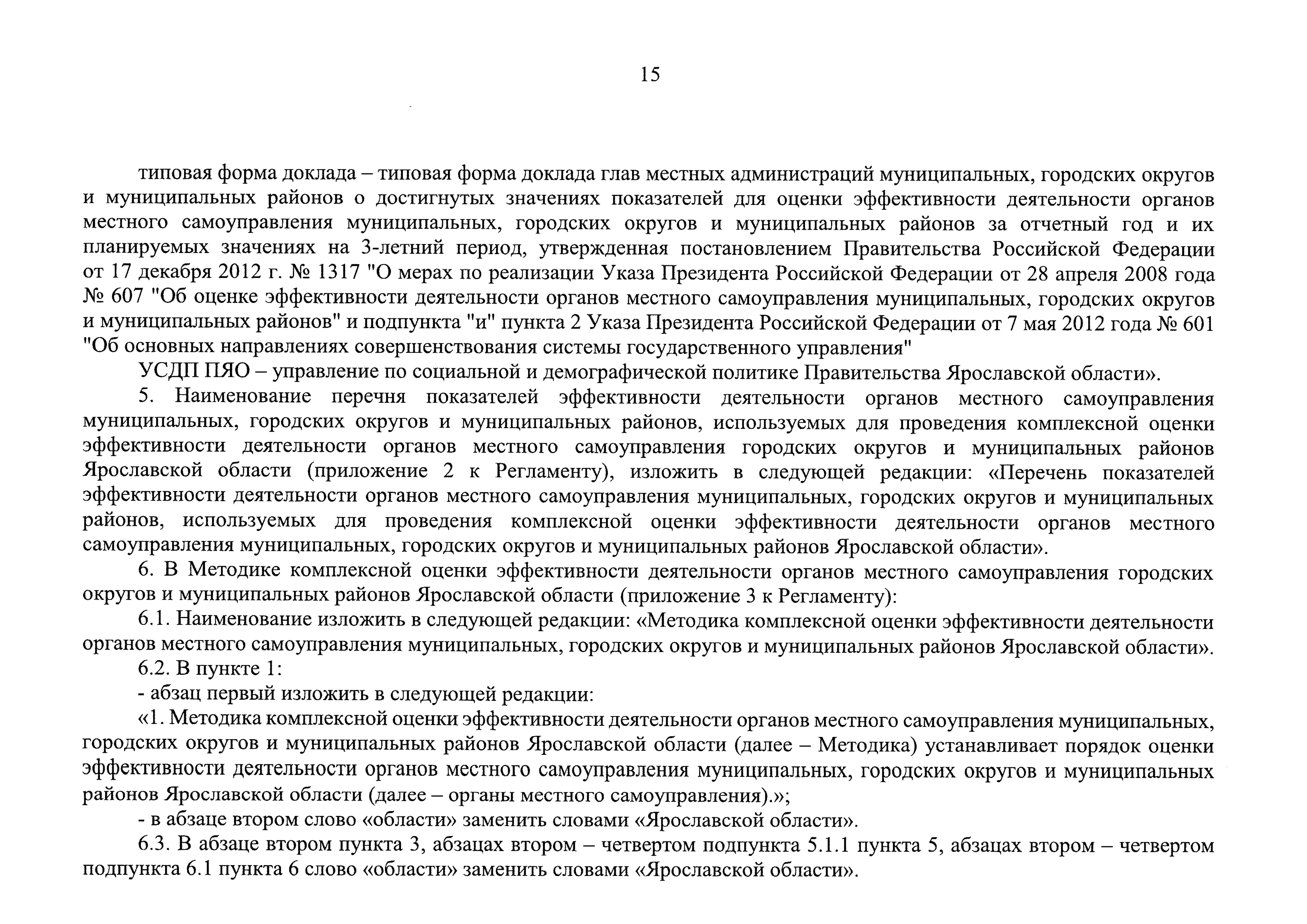 15

типовая форма доклада – типовая форма доклада глав местных администраций муниципальных, городских округов и муниципальных районов о достигнутых значениях показателей для оценки эффективности деятельности органов местного самоуправления муниципальных, городских округов и муниципальных районов за отчетный год и их планируемых значениях на 3-летний период, утвержденная постановлением Правительства Российской Федерации от 17 декабря 2012 г. № 1317 "О мерах по реализации Указа Президента Российской Федерации от 28 апреля 2008 года № 607 "Об оценке эффективности деятельности органов местного самоуправления муниципальных, городских округов и муниципальных районов" и подпункта "и" пункта 2 Указа Президента Российской Федерации от 7 мая 2012 года № 601 "Об основных направлениях совершенствования системы государственного управления"

УСДП ПЯО – управление по социальной и демографической политике Правительства Ярославской области».

5. Наименование перечня показателей эффективности деятельности органов местного самоуправления муниципальных, городских округов и муниципальных районов, используемых для проведения комплексной оценки эффективности деятельности органов местного самоуправления городских округов и муниципальных районов Ярославской области (приложение 2 к Регламенту), изложить в следующей редакции: «Перечень показателей эффективности деятельности органов местного самоуправления муниципальных, городских округов и муниципальных районов, используемых для проведения комплексной оценки эффективности деятельности органов местного самоуправления муниципальных, городских округов и муниципальных районов Ярославской области».

6. В Методике комплексной оценки эффективности деятельности органов местного самоуправления городских округов и муниципальных районов Ярославской области (приложение 3 к Регламенту):

6.1. Наименование изложить в следующей редакции: «Методика комплексной оценки эффективности деятельности органов местного самоуправления муниципальных, городских округов и муниципальных районов Ярославской области».

6.2. В пункте 1:

- абзац первый изложить в следующей редакции:

«1. Методика комплексной оценки эффективности деятельности органов местного самоуправления муниципальных, городских округов и муниципальных районов Ярославской области (далее – Методика) устанавливает порядок оценки эффективности деятельности органов местного самоуправления муниципальных, городских округов и муниципальных районов Ярославской области (далее – органы местного самоуправления).»;

- в абзаце втором слово «области» заменить словами «Ярославской области».

6.3. В абзаце втором пункта 3, абзацах втором – четвертом подпункта 5.1.1 пункта 5, абзацах втором – четвертом подпункта 6.1 пункта 6 слово «области» заменить словами «Ярославской области».